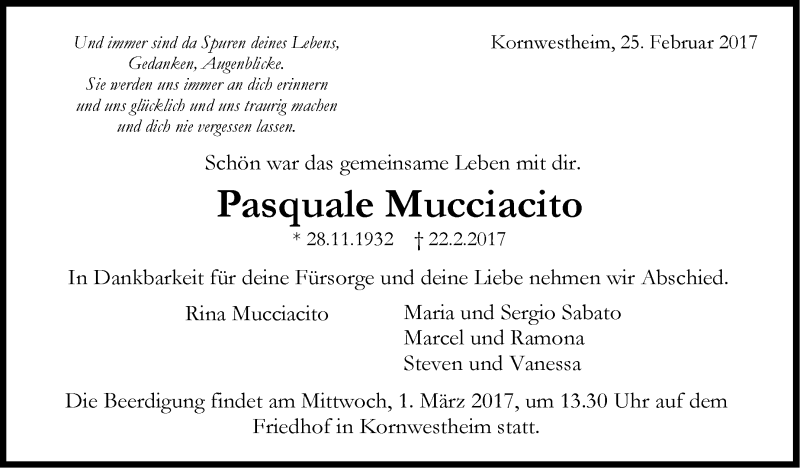 Und immer sind da Spuren deines Lebens,
Gedanken, Augenblicke.
Sie werden uns immer an dich erinnern
und uns glücklich und uns traurig machen
und dich nie vergessen lassen.

Kornwestheim, 25. Februar 2017

Schön war das gemeinsame Leben mit dir.

Pasquale Mucciacito

* 28.11.1932 † 22.2.2017

In Dankbarkeit für deine Fürsorge und deine Liebe nehmen wir Abschied.

Rina Mucciacito

Maria und Sergio Sabato
Marcel und Ramona
Steven und Vanessa

Die Beerdigung findet am Mittwoch, 1. März 2017, um 13.30 Uhr auf dem Friedhof in Kornwestheim statt.